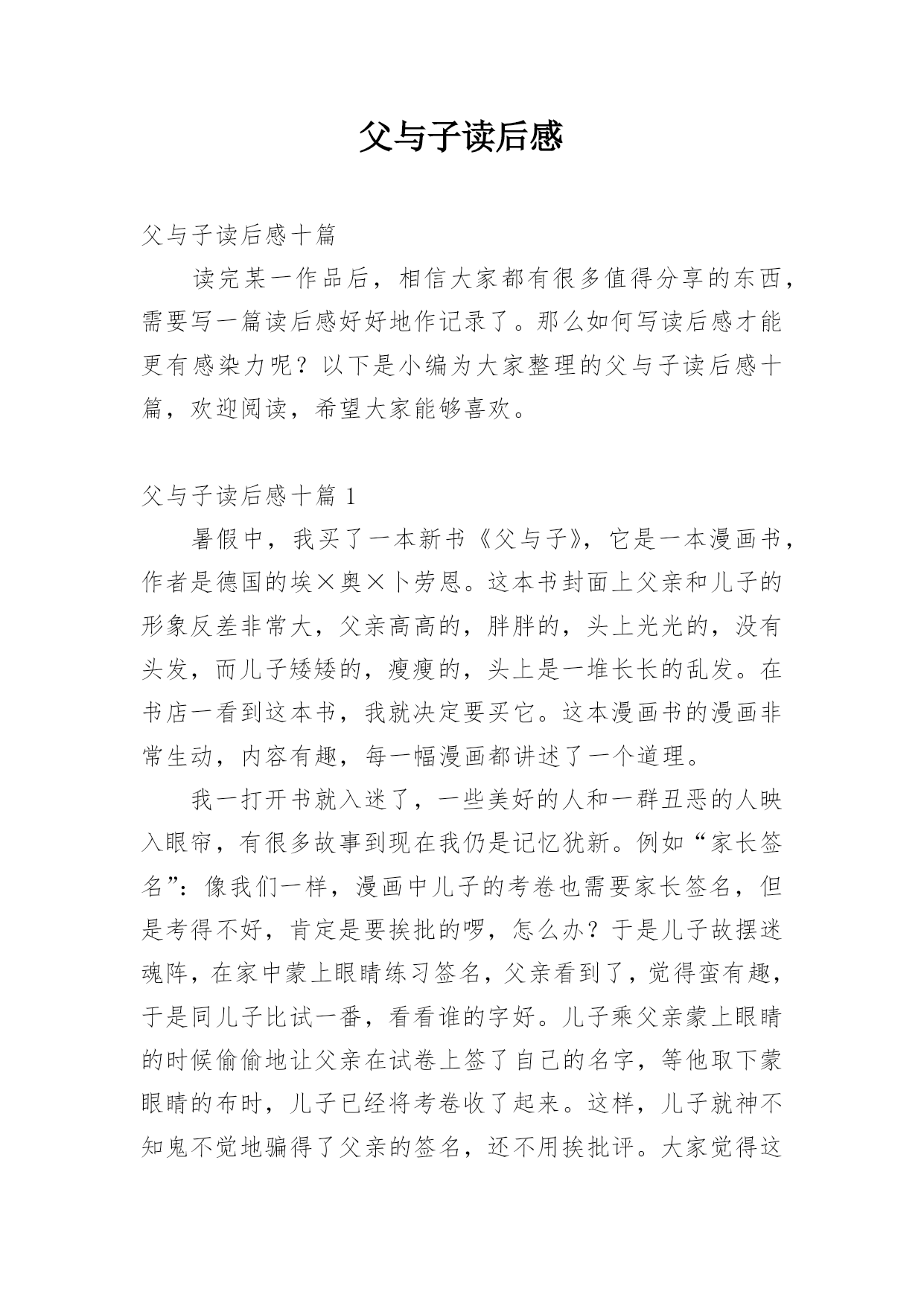 父与子读后感

父与子读后感十篇

读完某一作品后，相信大家都有很多值得分享的东西，需要写一篇读后感好好地作记录了。那么如何写读后感才能更有感染力呢？以下是小编为大家整理的父与子读后感十篇，欢迎阅读，希望大家能够喜欢。

父与子读后感十篇 1

暑假中，我买了一本新书《父与子》，它是一本漫画书，作者是德国的埃×奥×卜劳恩。这本书封面上父亲和儿子的形象反差非常大，父亲高高的，胖胖的，头上光光的，没有头发，而儿子矮矮的，瘦瘦的，头上是一堆长长的乱发。在书店一看到这本书，我就决定要买它。这本漫画书的漫画非常生动，内容有趣，每一幅漫画都讲述了一个道理。

我一打开书就入迷了，一些美好的人和一群丑恶的人映入眼帘，有很多故事到现在我仍是记忆犹新。例如“家长签名”：像我们一样，漫画中儿子的考卷也需要家长签名，但是考得不好，肯定是要挨批的啰，怎么办？于是儿子故摆迷魂阵，在家中蒙上眼睛练习签名，父亲看到了，觉得蛮有趣，于是同儿子比试一番，看看谁的字好。儿子乘父亲蒙上眼睛的时候偷偷地让父亲在试卷上签了自己的名字，等他取下蒙眼睛的布时，儿子已经将考卷收了起来。这样，儿子就神不知鬼不觉地骗得了父亲的签名，还不用挨批评。大家觉得这